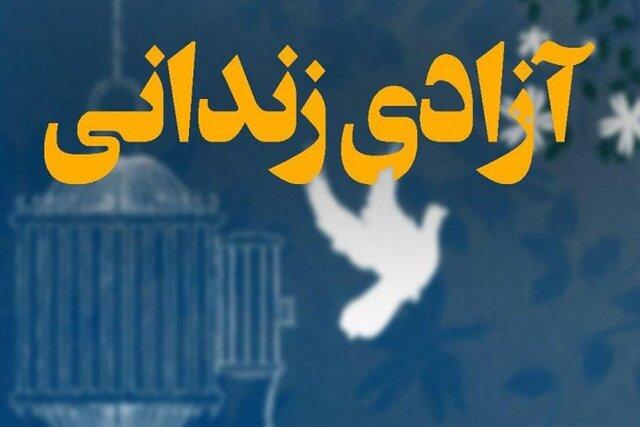 آزادی زندانی